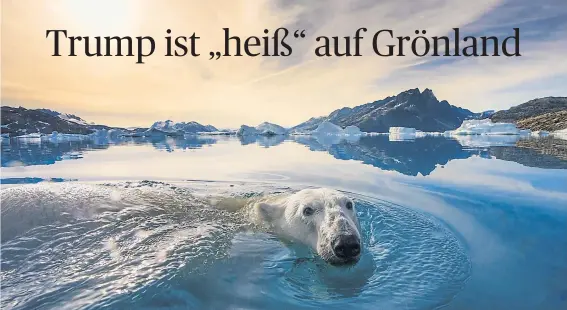 Trump ist „heiß“ auf Grönland